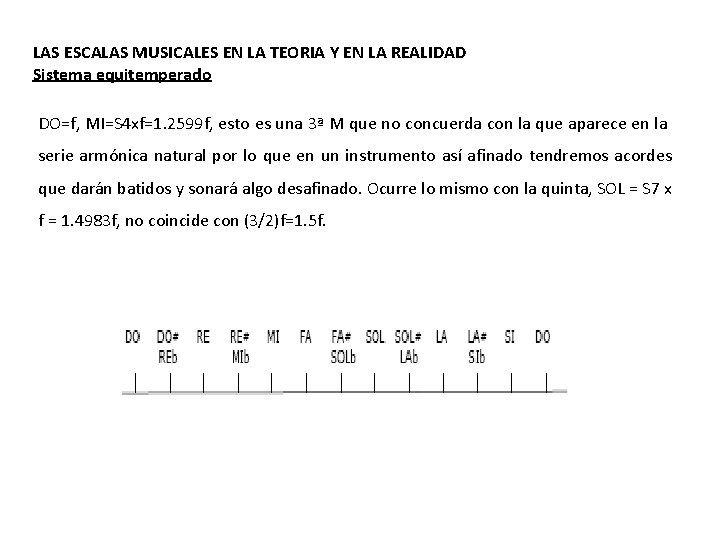 LAS ESCALAS MUSICALES EN LA TEORIA Y EN LA REALIDAD
Sistema equitemperado

DO=f, MI=S4xf=1.2599f, esto es una 3ª M que no concuerda con la que aparece en la serie armónica natural por lo que en un instrumento así afinado tendremos acordes que darán batidos y sonará algo desafinado. Ocurre lo mismo con la quinta, SOL = S7 x f = 1.4983f, no coincide con (3/2)f=1.5f.

DO DO# REb RE RE# MIb MI FA FA# SOLb SOL SOL# LAb LA LA# SIb SI DO